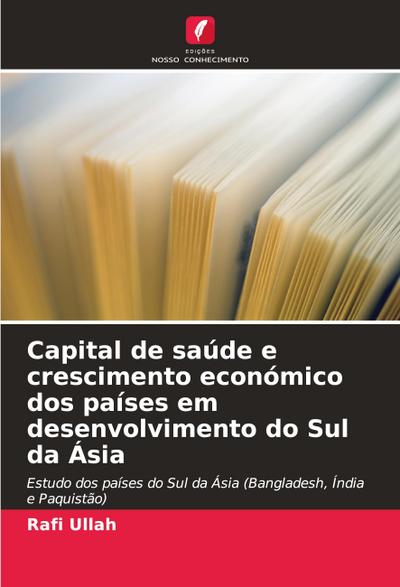 EDIÇÕES
NOSSO CONHECIMENTO

Capital de saúde e crescimento económico dos países em desenvolvimento do Sul da Ásia

Estudo dos países do Sul da Ásia (Bangladesh, Índia e Paquistão)

Rafi Ullah